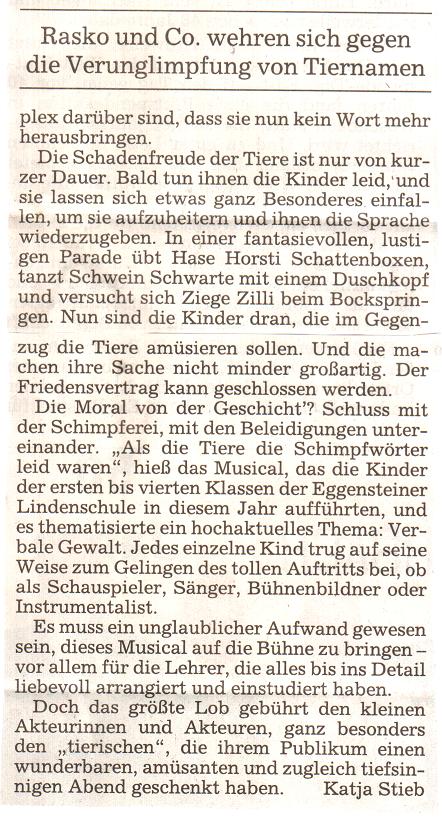 Rasko und Co. wehren sich gegen die Verunglimpfung von Tiernamen

plex darüber sind, dass sie nun kein Wort mehr herausbringen.

Die Schadenfreude der Tiere ist nur von kurzer Dauer. Bald tun ihnen die Kinder leid, und sie lassen sich etwas ganz Besonderes einfallen, um sie aufzuheitern und ihnen die Sprache wiederzugeben. In einer fantasievollen, lustigen Parade übt Hase Horsti Schattenboxen, tanzt Schwein Schwarte mit einem Duschkopf und versucht sich Ziege Zilli beim Bockspringen. Nun sind die Kinder dran, die im Gegenzug die Tiere amüsieren sollen. Und die machen ihre Sache nicht minder großartig. Der Friedensvertrag kann geschlossen werden.

Die Moral von der Geschicht'? Schluss mit der Schimpferei, mit den Beleidigungen untereinander. „Als die Tiere die Schimpfwörter leid waren", hieß das Musical, das die Kinder der ersten bis vierten Klassen der Eggensteiner Lindenschule in diesem Jahr aufführten, und es thematisierte ein hochaktuelles Thema: Verbale Gewalt. Jedes einzelne Kind trug auf seine Weise zum Gelingen des tollen Auftritts bei, ob als Schauspieler, Sänger, Bühnenbildner oder Instrumentalist.

Es muss ein unglaublicher Aufwand gewesen sein, dieses Musical auf die Bühne zu bringen – vor allem für die Lehrer, die alles bis ins Detail liebevoll arrangiert und einstudiert haben.

Doch das größte Lob gebührt den kleinen Akteurinnen und Akteuren, ganz besonders den „tierischen", die ihrem Publikum einen wunderbaren, amüsanten und zugleich tiefsinnigen Abend geschenkt haben. Katja Stieb